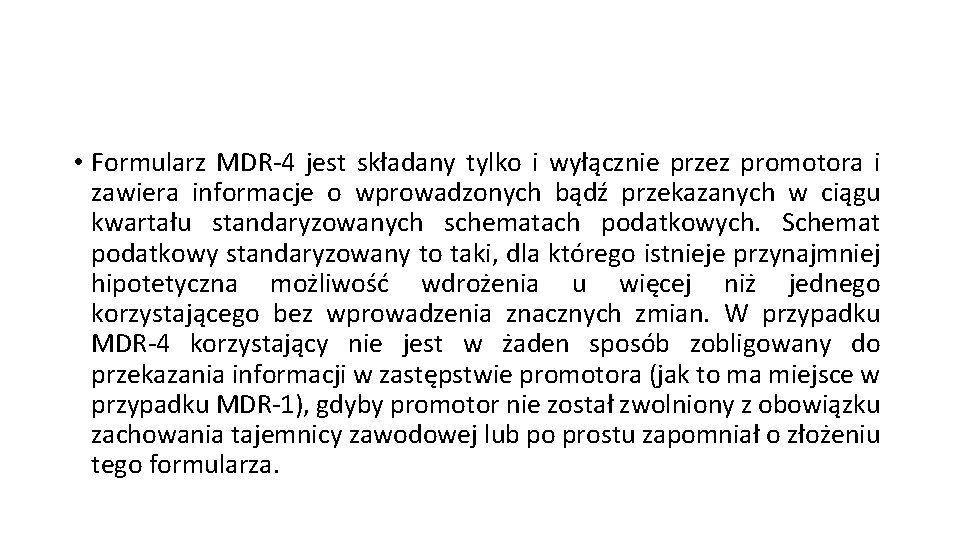 • Formularz MDR-4 jest składany tylko i wyłącznie przez promotora i zawiera informacje o wprowadzonych bądź przekazanych w ciągu kwartału standaryzowanych schematach podatkowych. Schemat podatkowy standaryzowany to taki, dla którego istnieje przynajmniej hipotetyczna możliwość wdrożenia u więcej niż jednego korzystającego bez wprowadzenia znacznych zmian. W przypadku MDR-4 korzystający nie jest w żaden sposób zobligowany do przekazania informacji w zastępstwie promotora (jak to ma miejsce w przypadku MDR-1), gdyby promotor nie został zwolniony z obowiązku zachowania tajemnicy zawodowej lub po prostu zapomniał o złożeniu tego formularza.